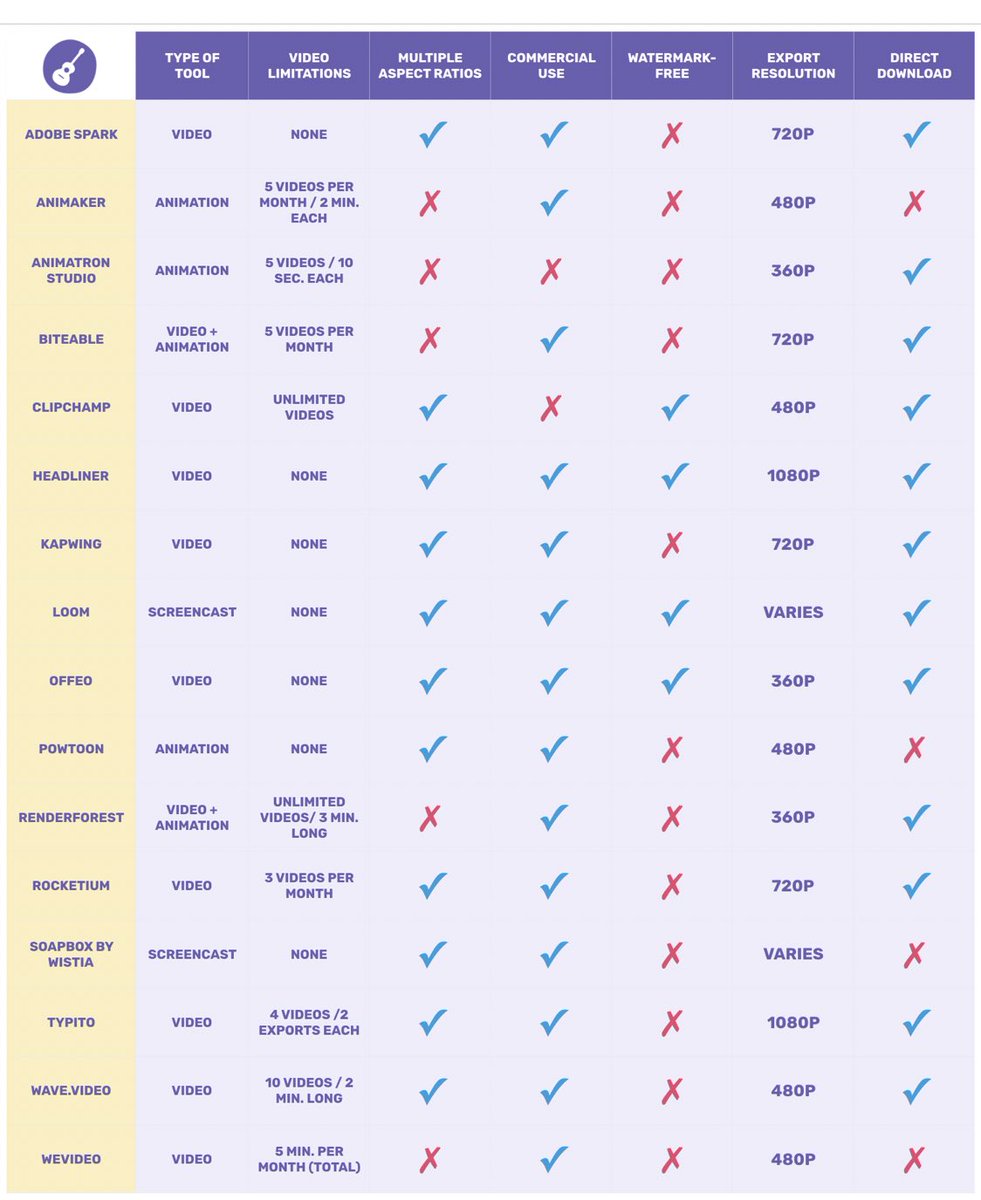 | | TYPE OF TOOL | VIDEO LIMITATIONS | MULTIPLE ASPECT RATIOS | COMMERCIAL USE | WATERMARK-FREE | EXPORT RESOLUTION | DIRECT DOWNLOAD |
|---|---|---|---|---|---|---|---|
| ADOBE SPARK | VIDEO | NONE | ✓ | ✓ | ✗ | 720P | ✓ |
| ANIMAKER | ANIMATION | 5 VIDEOS PER MONTH / 2 MIN. EACH | ✗ | ✓ | ✗ | 480P | ✗ |
| ANIMATRON STUDIO | ANIMATION | 5 VIDEOS / 10 SEC. EACH | ✗ | ✗ | ✗ | 360P | ✓ |
| BITEABLE | VIDEO + ANIMATION | 5 VIDEOS PER MONTH | ✗ | ✓ | ✗ | 720P | ✓ |
| CLIPCHAMP | VIDEO | UNLIMITED VIDEOS | ✓ | ✗ | ✓ | 480P | ✓ |
| HEADLINER | VIDEO | NONE | ✓ | ✓ | ✓ | 1080P | ✓ |
| KAPWING | VIDEO | NONE | ✓ | ✓ | ✗ | 720P | ✓ |
| LOOM | SCREENCAST | NONE | ✓ | ✓ | ✓ | VARIES | ✓ |
| OFFEO | VIDEO | NONE | ✓ | ✓ | ✓ | 360P | ✓ |
| POWTOON | ANIMATION | NONE | ✓ | ✓ | ✗ | 480P | ✗ |
| RENDERFOREST | VIDEO + ANIMATION | UNLIMITED VIDEOS/ 3 MIN. LONG | ✗ | ✓ | ✗ | 360P | ✓ |
| ROCKETIUM | VIDEO | 3 VIDEOS PER MONTH | ✓ | ✓ | ✗ | 720P | ✓ |
| SOAPBOX BY WISTIA | SCREENCAST | NONE | ✓ | ✓ | ✗ | VARIES | ✗ |
| TYPITO | VIDEO | 4 VIDEOS /2 EXPORTS EACH | ✓ | ✓ | ✗ | 1080P | ✓ |
| WAVE.VIDEO | VIDEO | 10 VIDEOS / 2 MIN. LONG | ✓ | ✓ | ✗ | 480P | ✓ |
| WEVIDEO | VIDEO | 5 MIN. PER MONTH (TOTAL) | ✗ | ✓ | ✗ | 480P | ✗ |